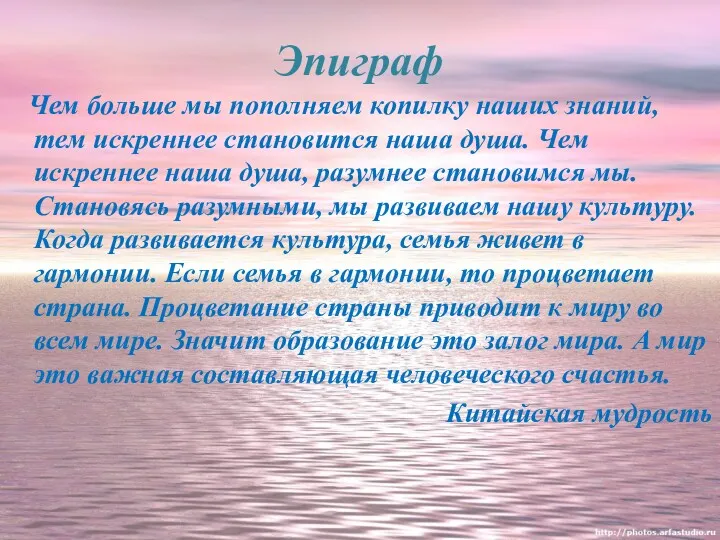 Эпиграф

Чем больше мы пополняем копилку наших знаний, тем искреннее становится наша душа. Чем искреннее наша душа, разумнее становимся мы. Становясь разумными, мы развиваем нашу культуру. Когда развивается культура, семья живет в гармонии. Если семья в гармонии, то процветает страна. Процветание страны приводит к миру во всем мире. Значит образование это залог мира. А мир это важная составляющая человеческого счастья.

Китайская мудрость

http://photos.arfastudio.ru